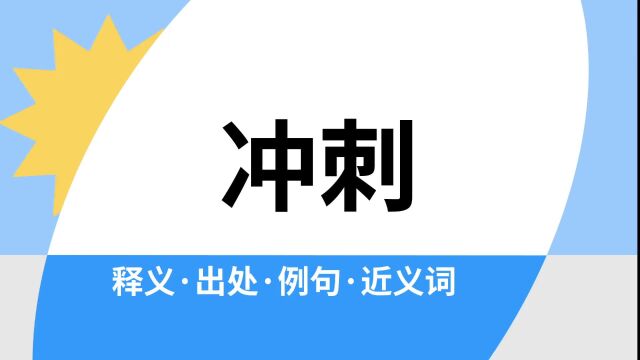 冲刺

释义·出处·例句·近义词